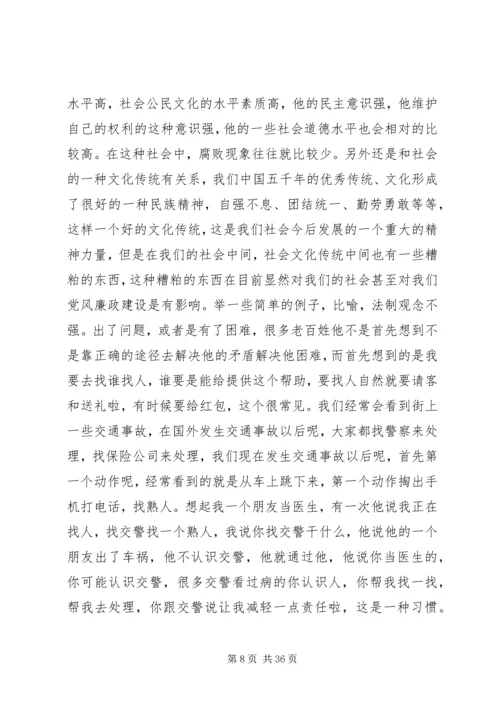 水平高，社会公民文化的水平素质高，他的民主意识强，他维护自己的权利的这种意识强，他的一些社会道德水平也会相对的比较高。在这种社会中，腐败现象往往就比较少。另外还是和社会的一种文化传统有关系，我们中国五千年的优秀传统、文化形成了很好的一种民族精神，自强不息、团结统一、勤劳勇敢等等，这样一个好的文化传统，这是我们社会今后发展的一个重大的精神力量，但是在我们的社会中间，社会文化传统中间也有一些糟粕的东西，这种糟粕的东西在目前显然对我们的社会甚至对我们党风廉政建设是有影响。举一些简单的例子，比喻，法制观念不强。出了问题，或者是有了困难，很多老百姓他不是首先想到不是靠正确的途径去解决他的矛盾解决他困难，而首先想到的是我要去找谁找人，谁要是能给提供这个帮助，要找人自然就要请客和送礼啦，有时候要给红包，这个很常见。我们经常会看到街上一些交通事故，在国外发生交通事故以后呢，大家都找警察来处理，找保险公司来处理，我们现在发生交通事故以后呢，首先第一个动作呢，经常看到的就是从车上跳下来，第一个动作掏出手机打电话，找熟人。想起我一个朋友当医生，有一次他说我正在找人，我交警找一个熟人，我说你找交警干什么，他说他的一个朋友出了车祸，他不认识交警，他就通过他，他说你当医生的，你可能认识交警，很多交警看过病的你认识人，你帮我找一找，帮我去处理，你跟交警说让我减轻一点责任啦，这是一种习惯。

第 8 页 共 36 页